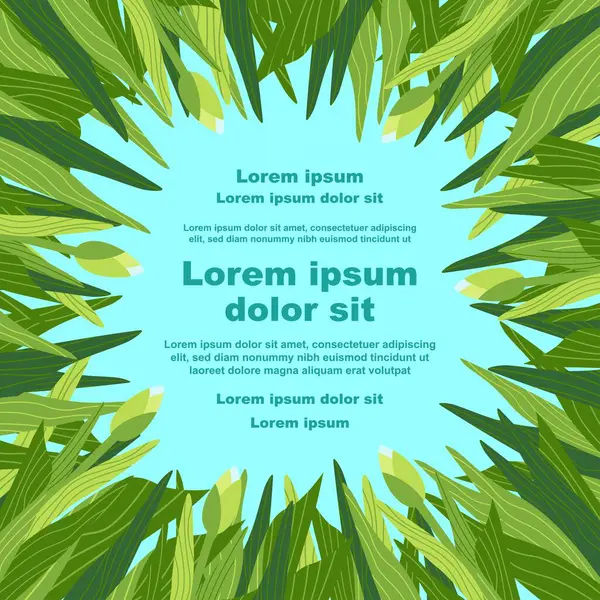 Lorem ipsum
Lorem ipsum dolor sit

Lorem ipsum dolor sit amet, consectetuer adipiscing elit, sed diam nonummy nibh euismod tincidunt ut

Lorem ipsum dolor sit

Lorem ipsum dolor sit amet, consectetuer adipiscing elit, sed diam nonummy nibh euismod tincidunt ut laoreet dolore magna aliquam erat volutpat

Lorem ipsum dolor sit
Lorem ipsum